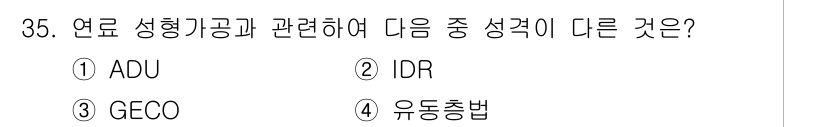 35. 연료 성형가공과 관련하여 다음 중 성격이 다른 것은?

① ADU ② IDR

③ GECO ④ 유동층법